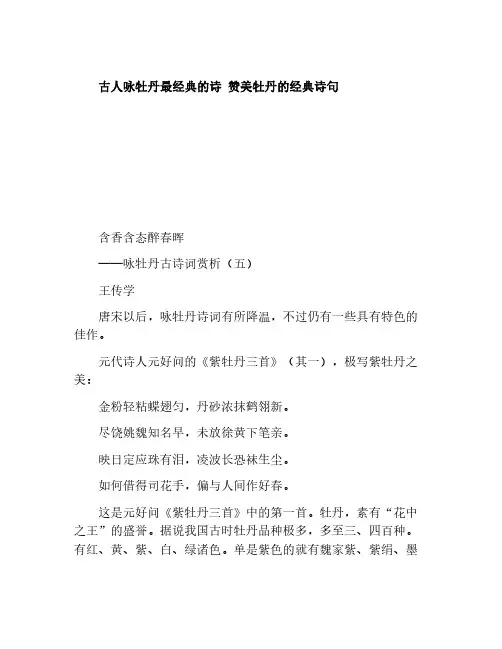 古人咏牡丹最经典的诗 赞美牡丹的经典诗句

含香含态醉春晖

——咏牡丹古诗词赏析（五）

王传学

唐宋以后，咏牡丹诗词有所降温，不过仍有一些具有特色的佳作。

元代诗人元好问的《紫牡丹三首》（其一），极写紫牡丹之美：

金粉轻粘蝶翅匀，丹砂浓抹鹤翎新。

尽饶姚魏知名早，未放徐黄下笔亲。

映日定应珠有泪，凌波长恐袜生尘。

如何借得司花手，偏与人间作好春。

这是元好问《紫牡丹三首》中的第一首。牡丹，素有“花中之王”的盛誉。据说我国古时牡丹品种极多，多至三、四百种。有红、黄、紫、白、绿诸色。单是紫色的就有魏家紫、紫绢、墨